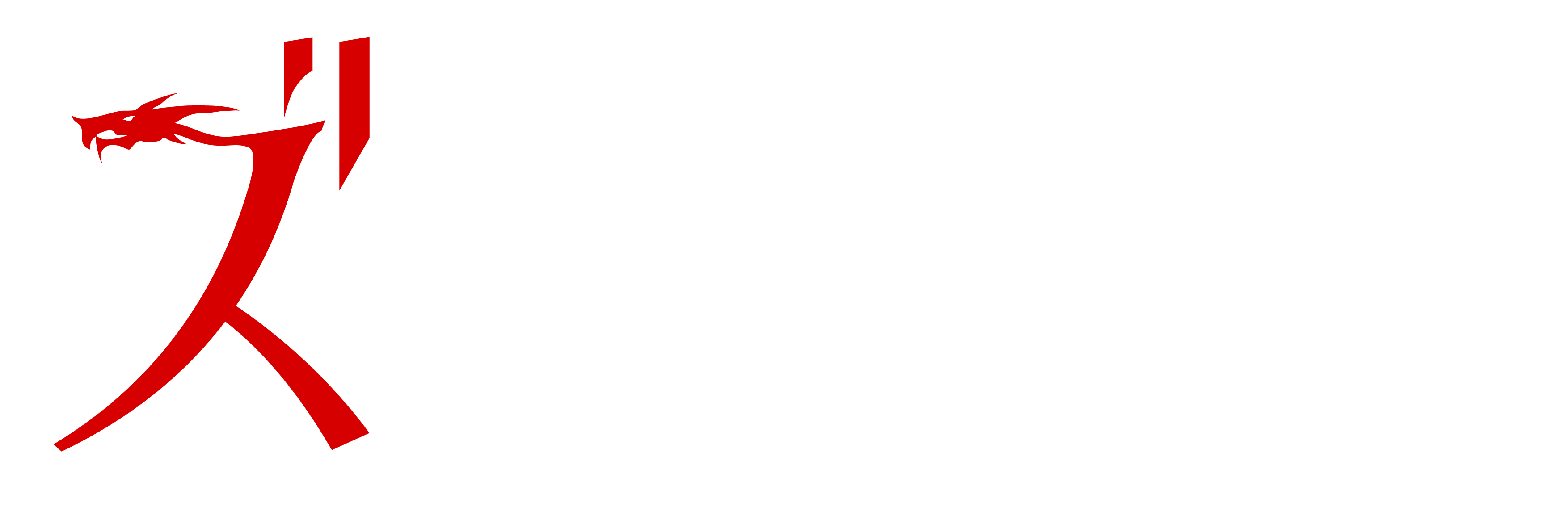 ズ